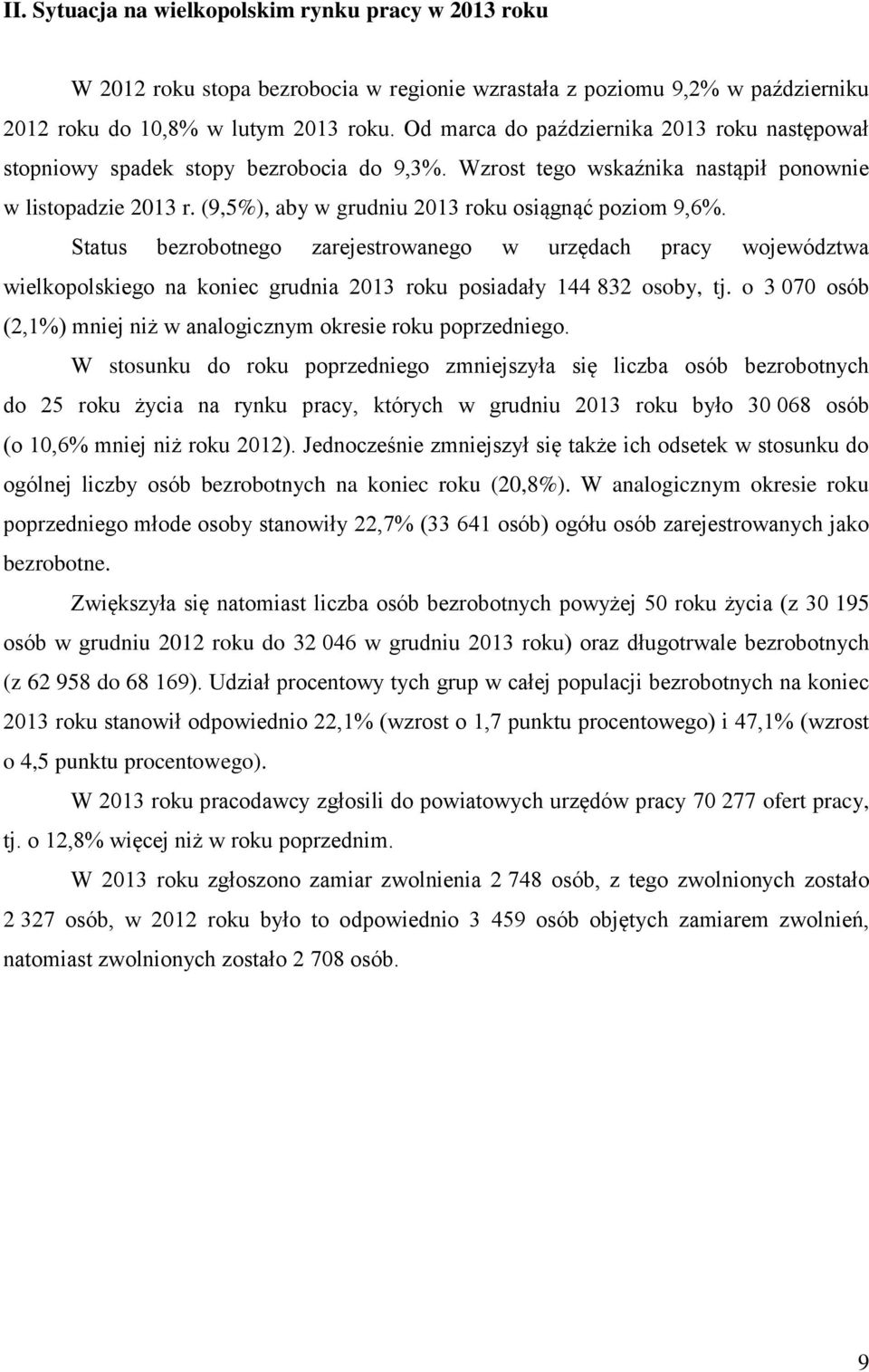 II. Sytuacja na wielkopolskim rynku pracy w 2013 roku

W 2012 roku stopa bezrobocia w regionie wzrastała z poziomu 9,2% w październiku 2012 roku do 10,8% w lutym 2013 roku. Od marca do października 2013 roku następował stopniowy spadek stopy bezrobocia do 9,3%. Wzrost tego wskaźnika nastąpił ponownie w listopadzie 2013 r. (9,5%), aby w grudniu 2013 roku osiągnąć poziom 9,6%.

Status bezrobotnego zarejestrowanego w urzędach pracy województwa wielkopolskiego na koniec grudnia 2013 roku posiadały 144 832 osoby, tj. o 3 070 osób (2,1%) mniej niż w analogicznym okresie roku poprzedniego.

W stosunku do roku poprzedniego zmniejszyła się liczba osób bezrobotnych do 25 roku życia na rynku pracy, których w grudniu 2013 roku było 30 068 osób (o 10,6% mniej niż roku 2012). Jednocześnie zmniejszył się także ich odsetek w stosunku do ogólnej liczby osób bezrobotnych na koniec roku (20,8%). W analogicznym okresie roku poprzedniego młode osoby stanowiły 22,7% (33 641 osób) ogółu osób zarejestrowanych jako bezrobotne.

Zwiększyła się natomiast liczba osób bezrobotnych powyżej 50 roku życia (z 30 195 osób w grudniu 2012 roku do 32 046 w grudniu 2013 roku) oraz długotrwale bezrobotnych (z 62 958 do 68 169). Udział procentowy tych grup w całej populacji bezrobotnych na koniec 2013 roku stanowił odpowiednio 22,1% (wzrost o 1,7 punktu procentowego) i 47,1% (wzrost o 4,5 punktu procentowego).

W 2013 roku pracodawcy zgłosili do powiatowych urzędów pracy 70 277 ofert pracy, tj. o 12,8% więcej niż w roku poprzednim.

W 2013 roku zgłoszono zamiar zwolnienia 2 748 osób, z tego zwolnionych zostało 2 327 osób, w 2012 roku było to odpowiednio 3 459 osób objętych zamiarem zwolnień, natomiast zwolnionych zostało 2 708 osób.

9